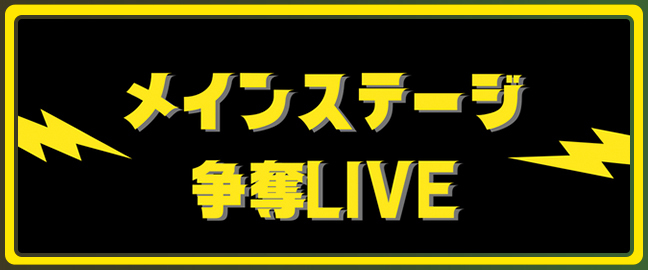 メインステージ
争奪LIVE